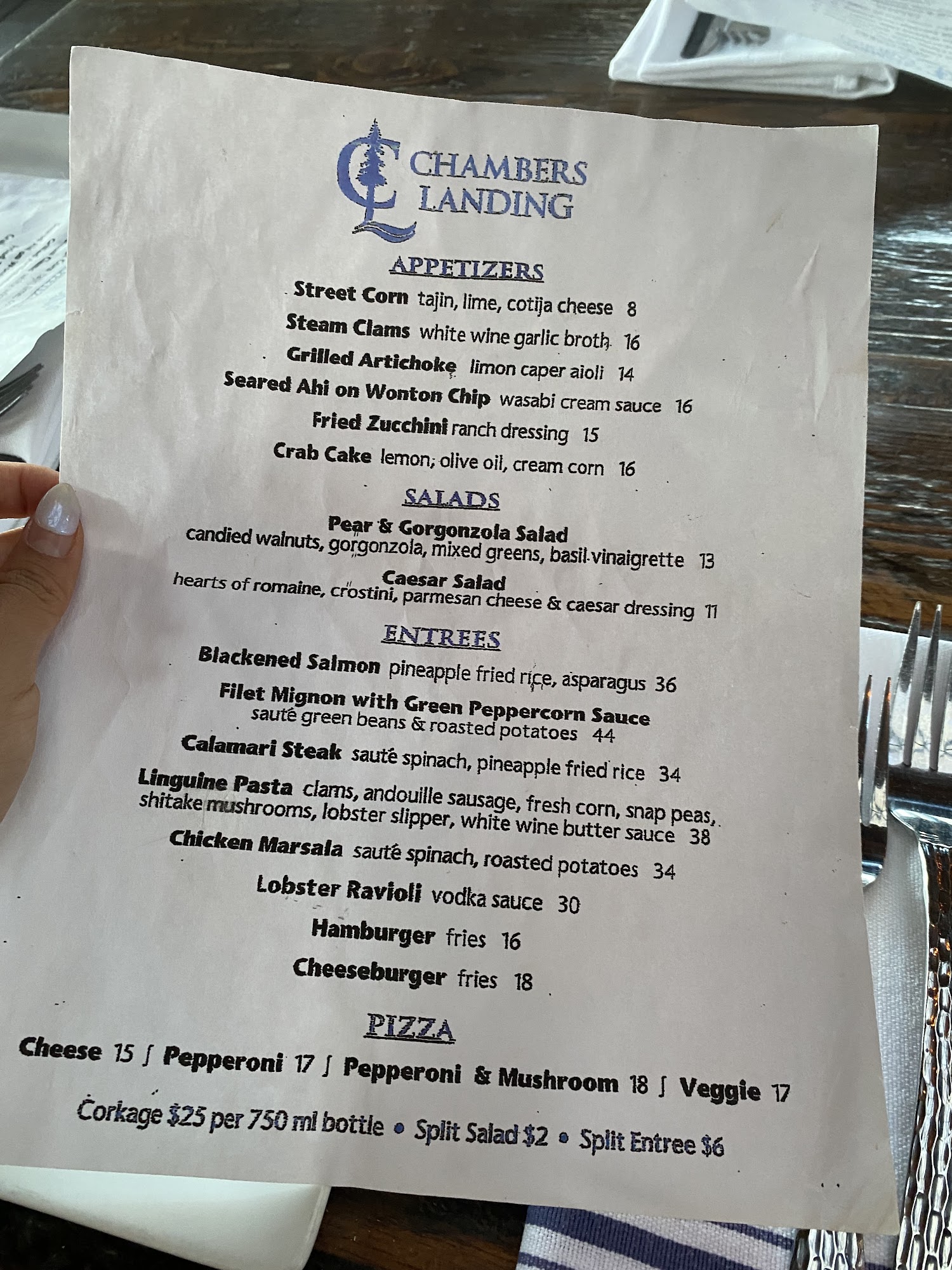 CHAMBERS
LANDING

APPETIZERS

Street Corn tajin, lime, cotija cheese 8

Steam Clams white wine garlic broth 16

Grilled Artichoke limon caper aioli 14

Seared Ahi on Wonton Chip wasabi cream sauce 16

Fried Zucchini ranch dressing 15

Crab Cake lemon, olive oil, cream corn 16

SALADS

Pear & Gorgonzola Salad
candied walnuts, gorgonzola, mixed greens, basil vinaigrette 13

Caesar Salad
hearts of romaine, crostini, parmesan cheese & caesar dressing 11

ENTREES

Blackened Salmon pineapple fried rice, asparagus 36

Filet Mignon with Green Peppercorn Sauce
sauté green beans & roasted potatoes 44

Calamari Steak sauté spinach, pineapple fried rice 34

Linguine Pasta clams, andouille sausage, fresh corn, snap peas, shitake mushrooms, lobster slipper, white wine butter sauce 38

Chicken Marsala sauté spinach, roasted potatoes 34

Lobster Ravioli vodka sauce 30

Hamburger fries 16

Cheeseburger fries 18

PIZZA

Cheese 15 ∫ Pepperoni 17 ∫ Pepperoni & Mushroom 18 ∫ Veggie 17

Corkage $25 per 750 ml bottle • Split Salad $2 • Split Entree $6